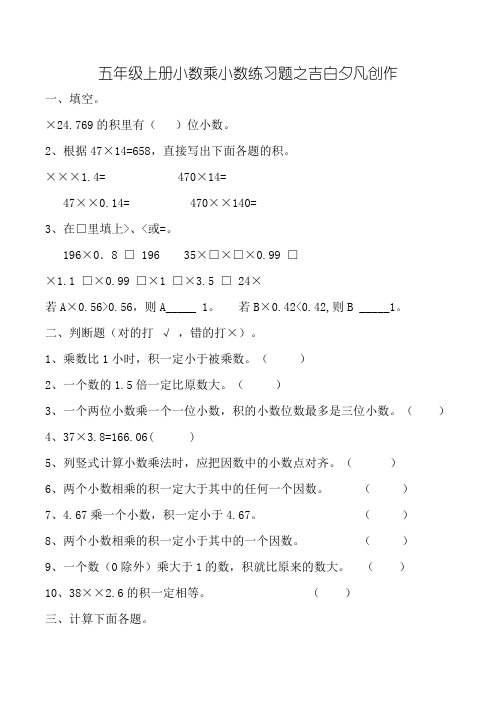 五年级上册小数乘小数练习题之吉白夕凡创作

一、填空。

×24.769 的积里有（　　）位小数。

2、根据 47×14=658，直接写出下面各题的积。

×××1.4=　　　　470×14=

47××0.14=　　　　470××140=

3、在□里填上>、<或=。

196×0．8 □ 196　　35×□×□×0.99 □

×1.1 □×0.99 □×1 □×3.5 □ 24×

若 A×0.56>0.56，则 A_____ 1。　　若 B×0.42<0.42,则 B _____1。

二、判断题（对的打 √ ，错的打×）。

1、乘数比 1 小时，积一定小于被乘数。（　　）

2、一个数的 1.5 倍一定比原数大。（　　）

3、一个两位小数乘一个一位小数，积的小数位数最多是三位小数。（　　）

4、37×3.8=166.06（　　）

5、列竖式计算小数乘法时，应把因数中的小数点对齐。（　　）

6、两个小数相乘的积一定大于其中的任何一个因数。（　　）

7、4.67 乘一个小数，积一定小于 4.67。（　　）

8、两个小数相乘的积一定小于其中的一个因数。（　　）

9、一个数（0 除外）乘大于 1 的数，积就比原来的数大。（　　）

10、38××2.6 的积一定相等。（　　）

三、计算下面各题。